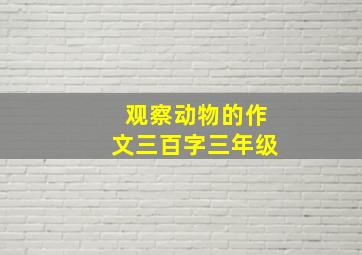 观察动物的作文三百字三年级